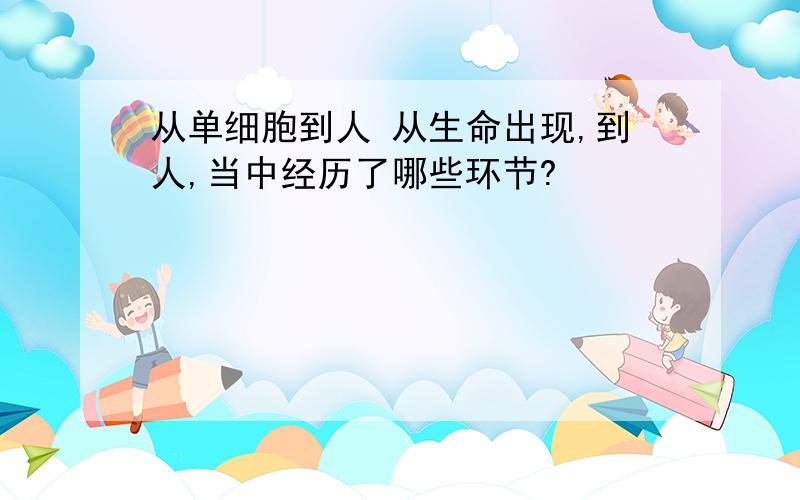 从单细胞到人 从生命出现,到人,当中经历了哪些环节?